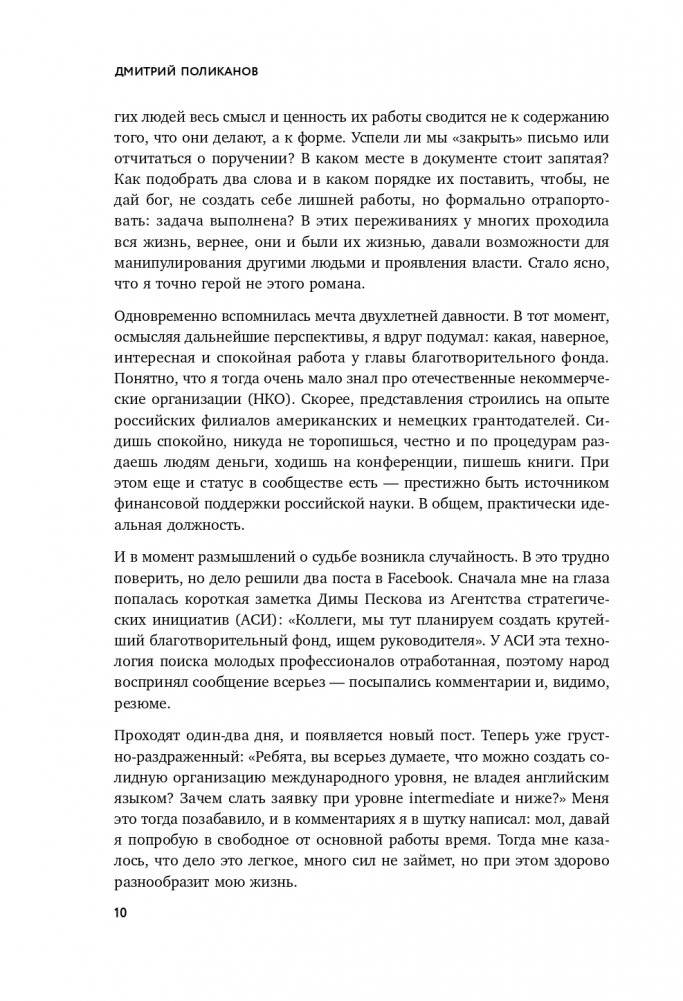 ДМИТРИЙ ПОЛИКАНОВ

гих людей весь смысл и ценность их работы сводится не к содержанию того, что они делают, а к форме. Успели ли мы «закрыть» письмо или отчитаться о поручении? В каком месте в документе стоит запятая? Как подобрать два слова и в каком порядке их поставить, чтобы, не дай бог, не создать себе лишней работы, но формально отрапортовать: задача выполнена? В этих переживаниях у многих проходила вся жизнь, вернее, они и были их жизнью, давали возможности для манипулирования другими людьми и проявления власти. Стало ясно, что я точно герой не этого романа.

Одновременно вспомнилась мечта двухлетней давности. В тот момент, осмысляя дальнейшие перспективы, я вдруг подумал: какая, наверное, интересная и спокойная работа у главы благотворительного фонда. Понятно, что я тогда очень мало знал про отечественные некоммерческие организации (НКО). Скорее, представления строились на опыте российских филиалов американских и немецких грантодателей. Сидишь спокойно, никуда не торопишься, честно и по процедурам раздаешь людям деньги, ходишь на конференции, пишешь книги. При этом еще и статус в сообществе есть — престижно быть источником финансовой поддержки российской науки. В общем, практически идеальная должность.

И в момент размышлений о судьбе возникла случайность. В это трудно поверить, но дело решили два поста в Facebook. Сначала мне на глаза попалась короткая заметка Димы Пескова из Агентства стратегических инициатив (АСИ): «Коллеги, мы тут планируем создать крутейший благотворительный фонд, ищем руководителя». У АСИ эта технология поиска молодых профессионалов отработанная, поэтому народ воспринял сообщение всерьез — посыпались комментарии и, видимо, резюме.

Проходят один-два дня, и появляется новый пост. Теперь уже грустно-раздраженный: «Ребята, вы всерьез думаете, что можно создать солидную организацию международного уровня, не владея английским языком? Зачем слать заявку при уровне intermediate и ниже?» Меня это тогда позабавило, и в комментариях я в шутку написал: мол, давай я попробую в свободное от основной работы время. Тогда мне казалось, что дело это легкое, много сил не займет, но при этом здорово разнообразит мою жизнь.

10